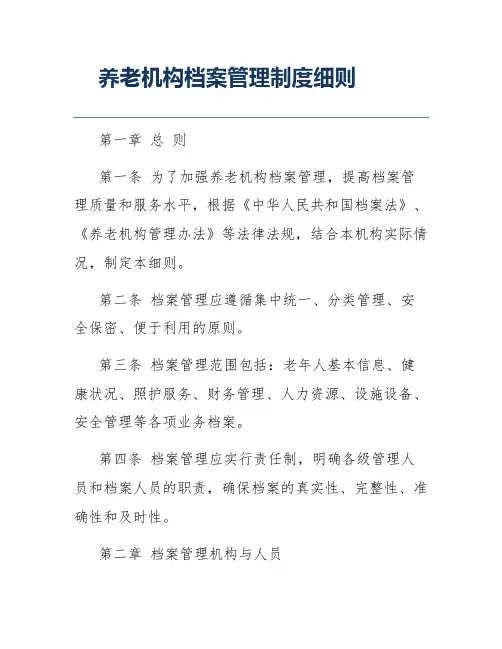 养老机构档案管理制度细则

第一章 总 则

第一条 为了加强养老机构档案管理，提高档案管理质量和服务水平，根据《中华人民共和国档案法》、《养老机构管理办法》等法律法规，结合本机构实际情况，制定本细则。

第二条 档案管理应遵循集中统一、分类管理、安全保密、便于利用的原则。

第三条 档案管理范围包括：老年人基本信息、健康状况、照护服务、财务管理、人力资源、设施设备、安全管理等各项业务档案。

第四条 档案管理应实行责任制，明确各级管理人员和档案人员的职责，确保档案的真实性、完整性、准确性和及时性。

第二章 档案管理机构与人员